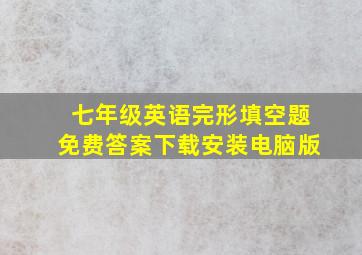 七年级英语完形填空题
免费答案下载安装电脑版